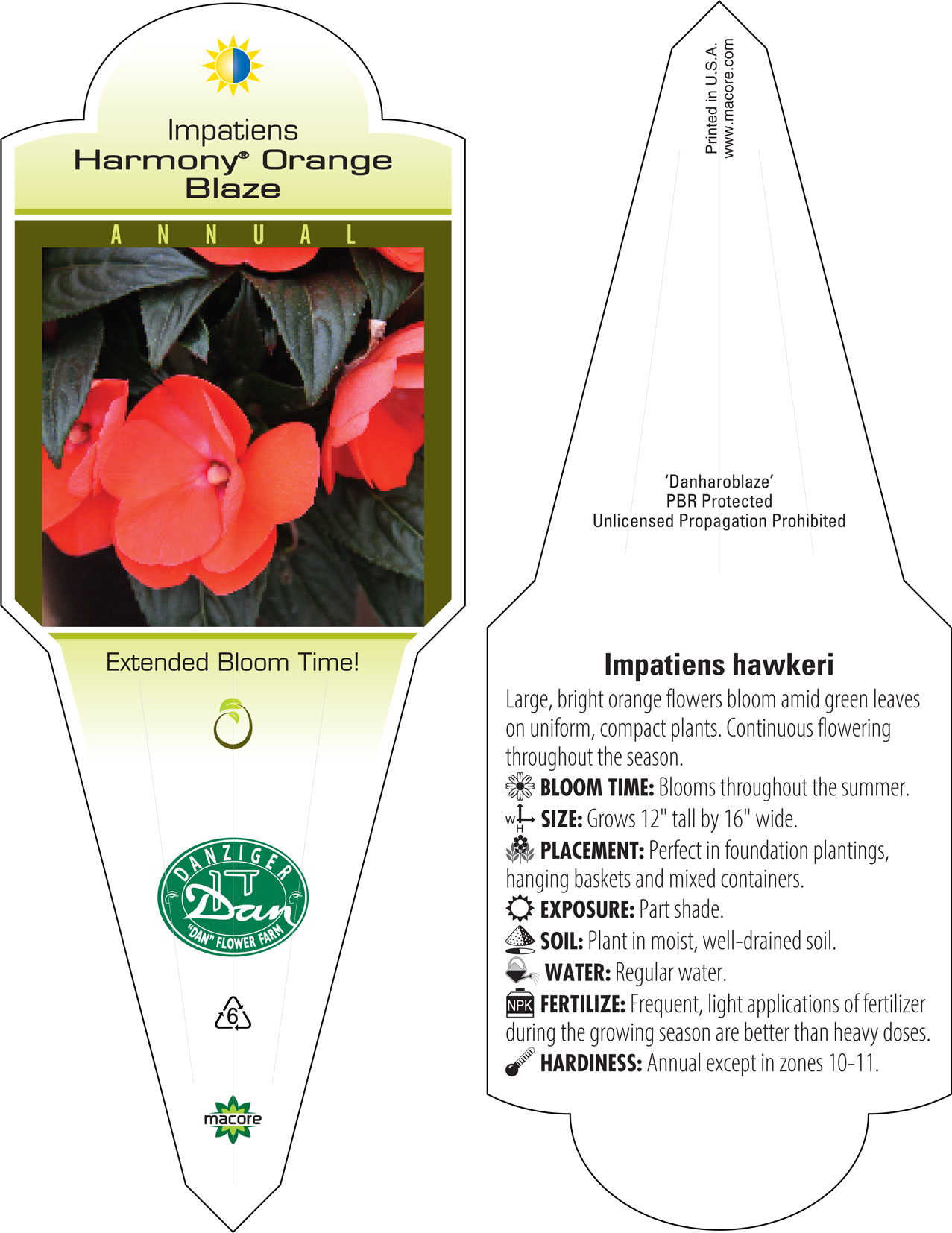 Impatiens
Harmony® Orange Blaze

ANNUAL

Extended Bloom Time!

DANZIGER
Dan
"DAN" FLOWER FARM

6

macore

Printed in U.S.A.
www.macore.com

'Danharoblaze'
PBR Protected
Unlicensed Propagation Prohibited

Impatiens hawkeri

Large, bright orange flowers bloom amid green leaves on uniform, compact plants. Continuous flowering throughout the season.

BLOOM TIME: Blooms throughout the summer.

W H SIZE: Grows 12" tall by 16" wide.

PLACEMENT: Perfect in foundation plantings, hanging baskets and mixed containers.

EXPOSURE: Part shade.

SOIL: Plant in moist, well-drained soil.

WATER: Regular water.

NPK FERTILIZE: Frequent, light applications of fertilizer during the growing season are better than heavy doses.

HARDINESS: Annual except in zones 10-11.